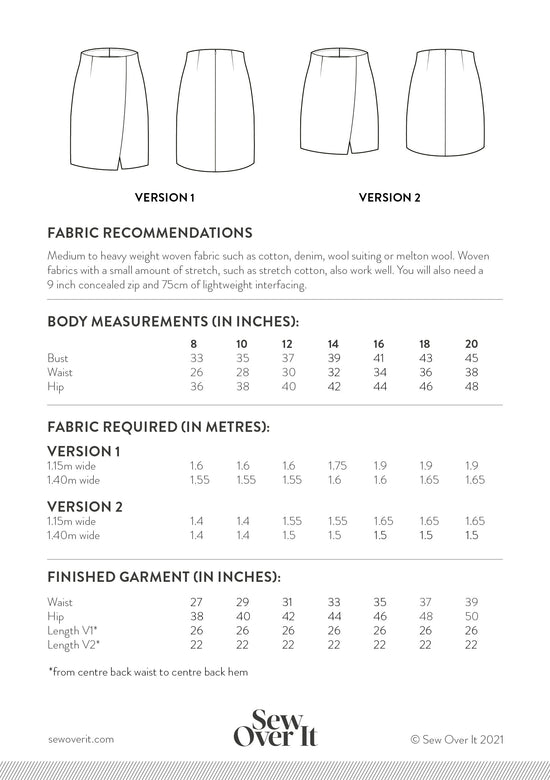 VERSION 1

VERSION 2

FABRIC RECOMMENDATIONS

Medium to heavy weight woven fabric such as cotton, denim, wool suiting or melton wool. Woven fabrics with a small amount of stretch, such as stretch cotton, also work well. You will also need a 9 inch concealed zip and 75cm of lightweight interfacing.

BODY MEASUREMENTS (IN INCHES):

| | 8 | 10 | 12 | 14 | 16 | 18 | 20 |
|---|---|---|---|---|---|---|---|
| Bust | 33 | 35 | 37 | 39 | 41 | 43 | 45 |
| Waist | 26 | 28 | 30 | 32 | 34 | 36 | 38 |
| Hip | 36 | 38 | 40 | 42 | 44 | 46 | 48 |

FABRIC REQUIRED (IN METRES):

VERSION 1

| | | | | | | | |
|---|---|---|---|---|---|---|---|
| 1.15m wide | 1.6 | 1.6 | 1.6 | 1.75 | 1.9 | 1.9 | 1.9 |
| 1.40m wide | 1.55 | 1.55 | 1.55 | 1.6 | 1.6 | 1.65 | 1.65 |

VERSION 2

| | | | | | | | |
|---|---|---|---|---|---|---|---|
| 1.15m wide | 1.4 | 1.4 | 1.55 | 1.55 | 1.65 | 1.65 | 1.65 |
| 1.40m wide | 1.4 | 1.4 | 1.5 | 1.5 | 1.5 | 1.5 | 1.5 |

FINISHED GARMENT (IN INCHES):

| | | | | | | | |
|---|---|---|---|---|---|---|---|
| Waist | 27 | 29 | 31 | 33 | 35 | 37 | 39 |
| Hip | 38 | 40 | 42 | 44 | 46 | 48 | 50 |
| Length V1* | 26 | 26 | 26 | 26 | 26 | 26 | 26 |
| Length V2* | 22 | 22 | 22 | 22 | 22 | 22 | 22 |

*from centre back waist to centre back hem

sewoverit.com

Sew Over It

© Sew Over It 2021